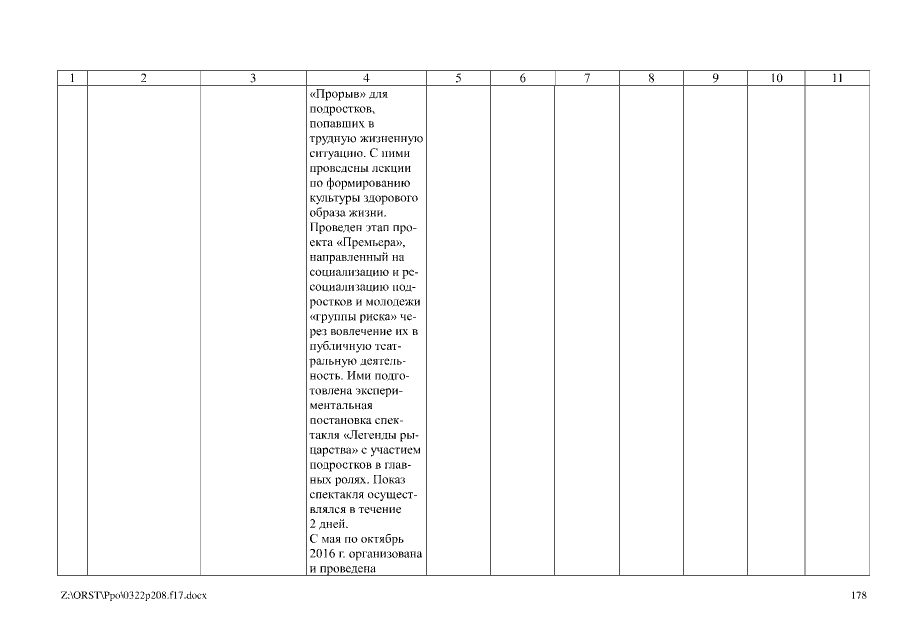 | 1 | 2 | 3 | 4 | 5 | 6 | 7 | 8 | 9 | 10 | 11 |
|---|---|---|---|---|---|---|---|---|---|---|
| | | | «Прорыв» для подростков, попавших в трудную жизненную ситуацию. С ними проведены лекции по формированию культуры здорового образа жизни. Проведен этап проекта «Премьера», направленный на социализацию и ресоциализацию подростков и молодежи «группы риска» через вовлечение их в публичную театральную деятельность. Ими подготовлена экспериментальная постановка спектакля «Легенды рыцарства» с участием подростков в главных ролях. Показ спектакля осуществлялся в течение 2 дней. С мая по октябрь 2016 г. организована и проведена | | | | | | | |

Z:\ORST\Ppo\0322p208.f17.docx

178